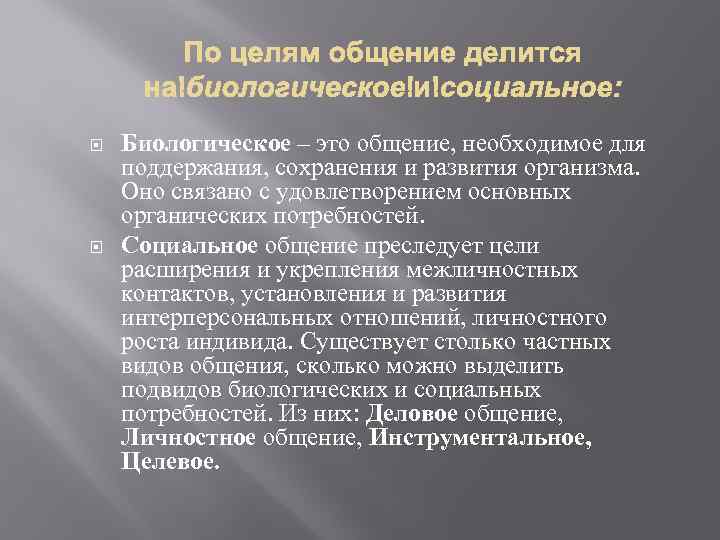 По целям общение делится на!биологическое!и!социальное:

Биологическое – это общение, необходимое для поддержания, сохранения и развития организма. Оно связано с удовлетворением основных органических потребностей.

Социальное общение преследует цели расширения и укрепления межличностных контактов, установления и развития интерперсональных отношений, личностного роста индивида. Существует столько частных видов общения, сколько можно выделить подвидов биологических и социальных потребностей. Из них: Деловое общение, Личностное общение, Инструментальное, Целевое.